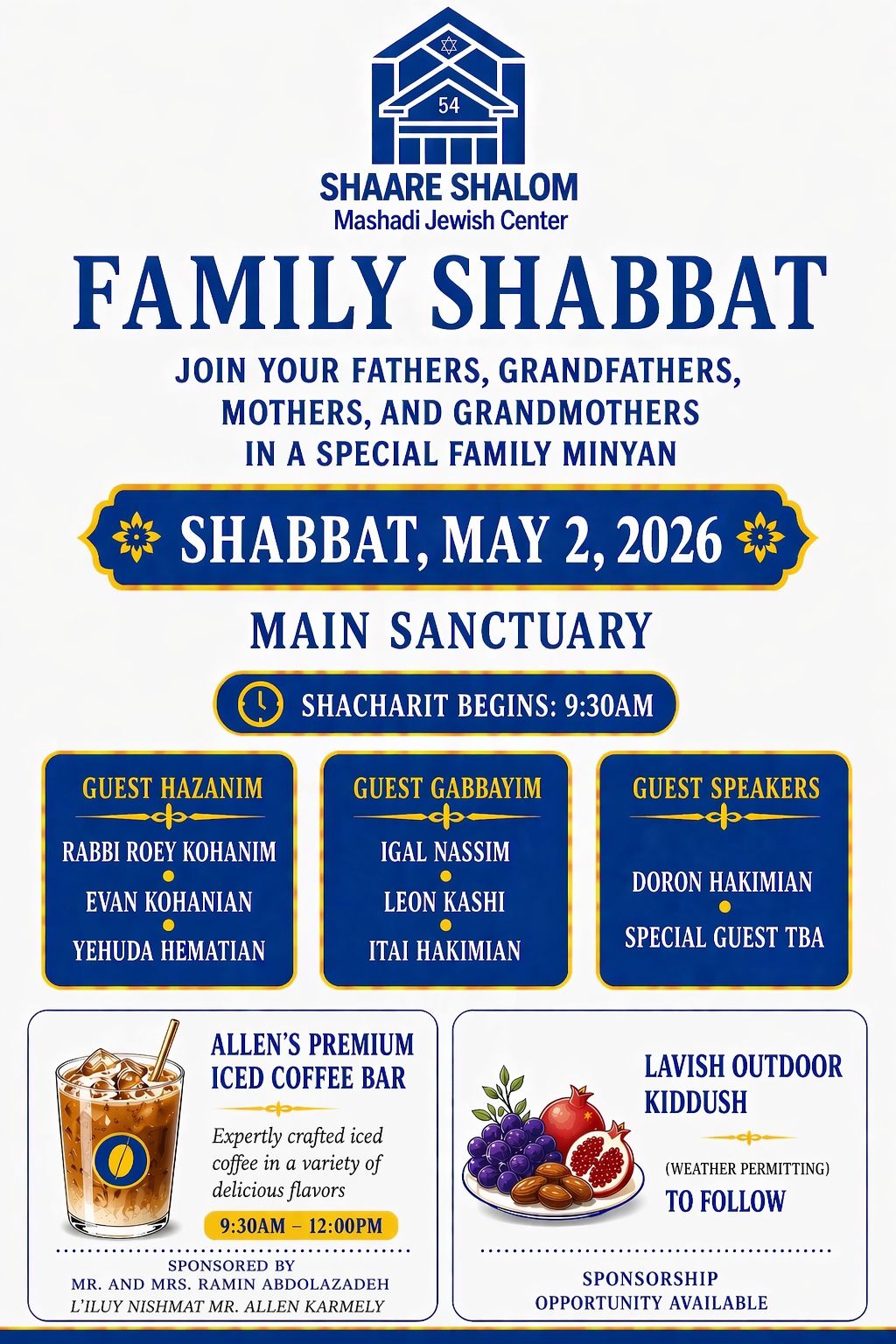 54

SHAARE SHALOM
Mashadi Jewish Center

FAMILY SHABBAT

JOIN YOUR FATHERS, GRANDFATHERS, MOTHERS, AND GRANDMOTHERS IN A SPECIAL FAMILY MINYAN

SHABBAT, MAY 2, 2026

MAIN SANCTUARY

SHACHARIT BEGINS: 9:30AM

GUEST HAZANIM
RABBI ROEY KOHANIM
EVAN KOHANIAN
YEHUDA HEMATIAN

GUEST GABBAYIM
IGAL NASSIM
LEON KASHI
ITAI HAKIMIAN

GUEST SPEAKERS
DORON HAKIMIAN
SPECIAL GUEST TBA

ALLEN'S PREMIUM ICED COFFEE BAR

Expertly crafted iced coffee in a variety of delicious flavors

9:30AM – 12:00PM

SPONSORED BY
MR. AND MRS. RAMIN ABDOLAZADEH
L'ILUY NISHMAT MR. ALLEN KARMELY

LAVISH OUTDOOR KIDDUSH

(WEATHER PERMITTING)
TO FOLLOW

SPONSORSHIP
OPPORTUNITY AVAILABLE